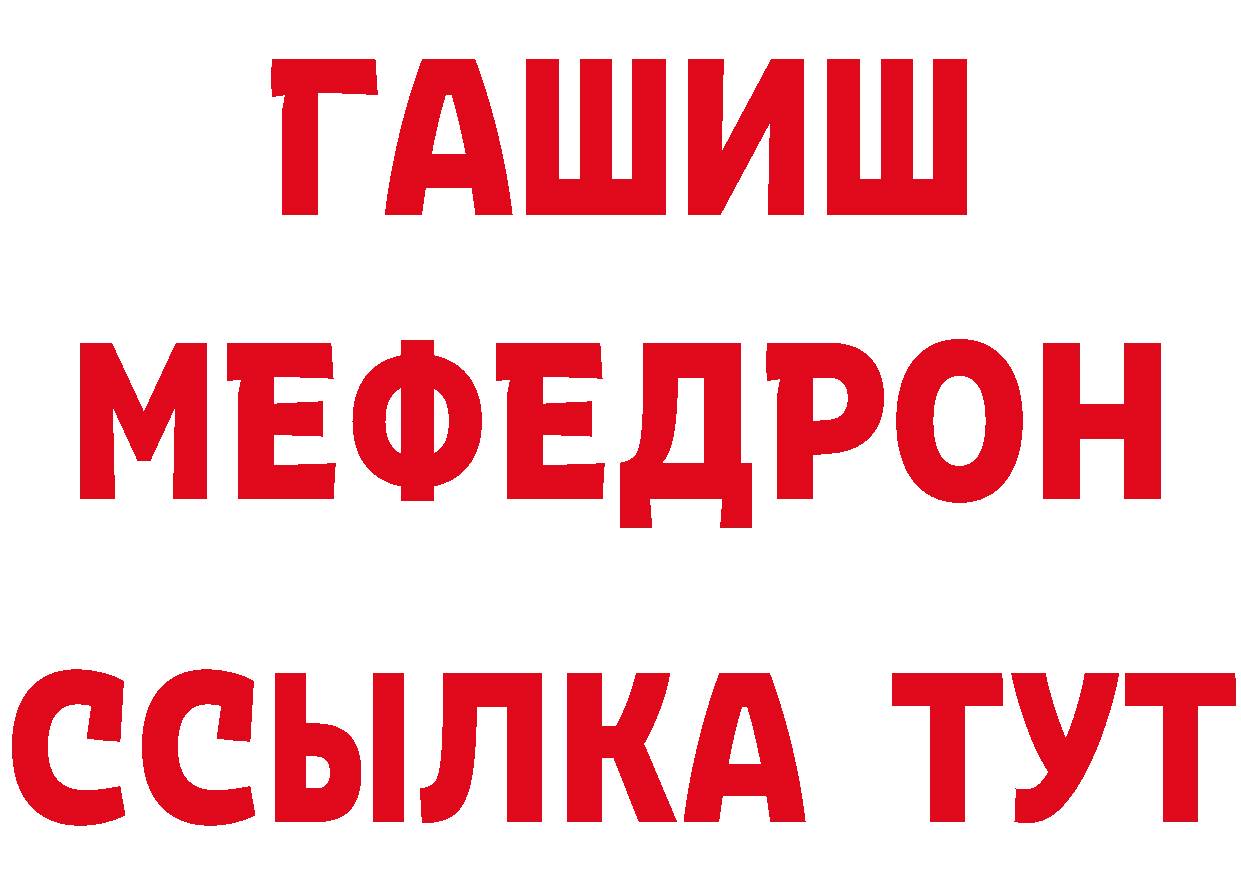 ГАШИШ
МЕФЕДРОН
ССЫЛКА ТУТ